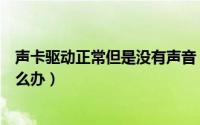 声卡驱动正常但是没有声音
么办）